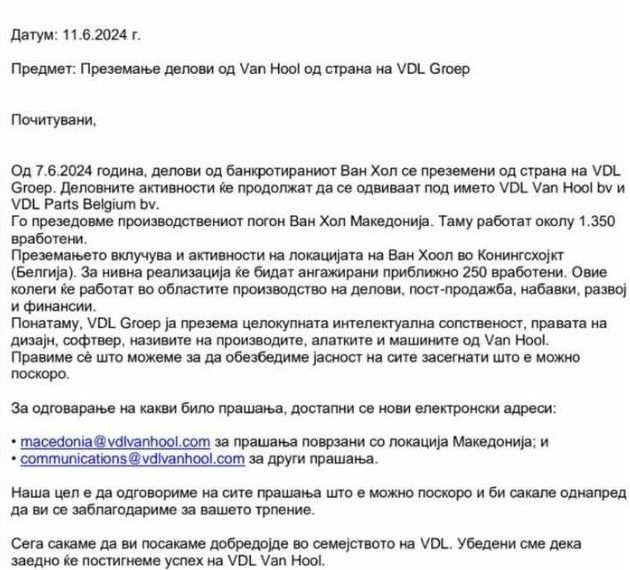 Датум: 11.6.2024 г.

Предмет: Преземање делови од Van Hool од страна на VDL Groep

Почитувани,

Од 7.6.2024 година, делови од банкротираниот Ван Хол се преземени од страна на VDL Groep. Деловните активности ќе продолжат да се одвиваат под името VDL Van Hool bv и VDL Parts Belgium bv.
Го презедовме производствениот погон Ван Хол Македонија. Таму работат околу 1.350 вработени.
Преземањето вклучува и активности на локацијата на Ван Хоол во Конингсхојкт (Белгија). За нивна реализација ќе бидат ангажирани приближно 250 вработени. Овие колеги ќе работат во областите производство на делови, пост-продажба, набавки, развој и финансии.
Понатаму, VDL Groep ја презема целокупната интелектуална сопственост, правата на дизајн, софтвер, називите на производите, алатките и машините од Van Hool.
Правиме сè што можеме за да обезбедиме јасност на сите засегнати што е можно поскоро.

За одговарање на какви било прашања, достапни се нови електронски адреси:

• macedonia@vdlvanhool.com за прашања поврзани со локација Македонија; и
• communications@vdlvanhool.com за други прашања.

Наша цел е да одговориме на сите прашања што е можно поскоро и би сакале однапред да ви се заблагодариме за вашето трпение.

Сега сакаме да ви посакаме добредојде во семејството на VDL. Убедени сме дека заедно ќе постигнеме успех на VDL Van Hool.